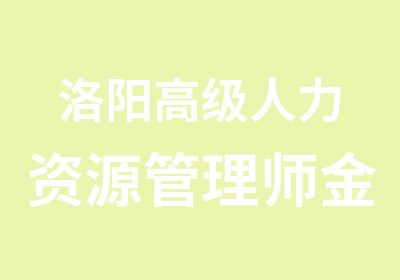 洛阳高级人力
资源管理师金